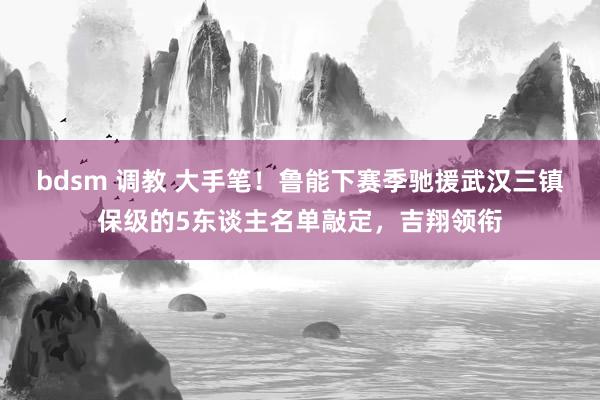 bdsm 调教 大手笔！鲁能下赛季驰援武汉三镇保级的5东谈主名单敲定，吉翔领衔